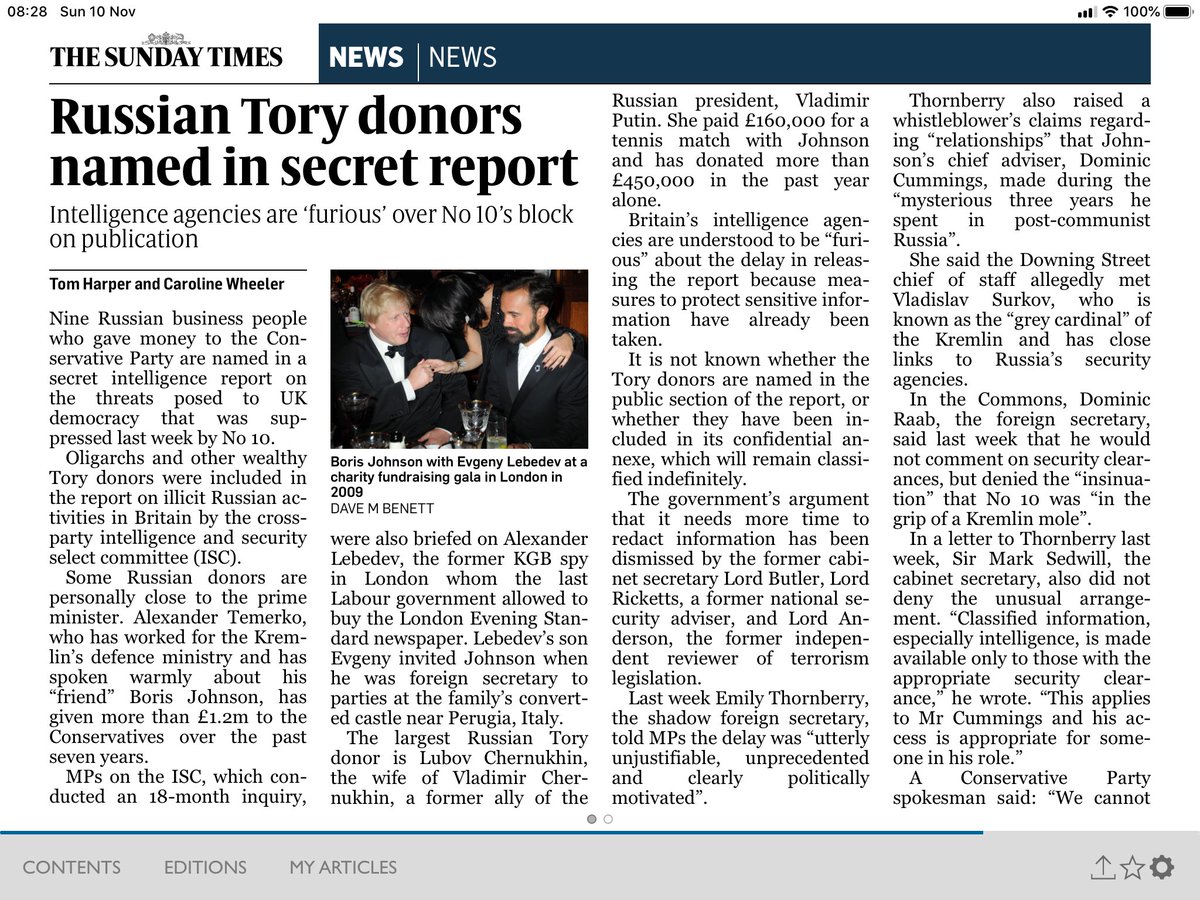 08:28 Sun 10 Nov

100%

THE SUNDAY TIMES

NEWS | NEWS

Russian Tory donors named in secret report

Intelligence agencies are 'furious' over No 10's block on publication

Tom Harper and Caroline Wheeler

Nine Russian business people who gave money to the Conservative Party are named in a secret intelligence report on the threats posed to UK democracy that was suppressed last week by No 10.

Oligarchs and other wealthy Tory donors were included in the report on illicit Russian activities in Britain by the cross-party intelligence and security select committee (ISC).

Some Russian donors are personally close to the prime minister. Alexander Temerko, who has worked for the Kremlin's defence ministry and has spoken warmly about his "friend" Boris Johnson, has given more than £1.2m to the Conservatives over the past seven years.

MPs on the ISC, which conducted an 18-month inquiry,

Boris Johnson with Evgeny Lebedev at a charity fundraising gala in London in 2009
DAVE M BENETT

were also briefed on Alexander Lebedev, the former KGB spy in London whom the last Labour government allowed to buy the London Evening Standard newspaper. Lebedev's son Evgeny invited Johnson when he was foreign secretary to parties at the family's converted castle near Perugia, Italy.

The largest Russian Tory donor is Lubov Chernukhin, the wife of Vladimir Chernukhin, a former ally of the Russian president, Vladimir Putin. She paid £160,000 for a tennis match with Johnson and has donated more than £450,000 in the past year alone.

Britain's intelligence agencies are understood to be "furious" about the delay in releasing the report because measures to protect sensitive information have already been taken.

It is not known whether the Tory donors are named in the public section of the report, or whether they have been included in its confidential annexe, which will remain classified indefinitely.

The government's argument that it needs more time to redact information has been dismissed by the former cabinet secretary Lord Butler, Lord Ricketts, a former national security adviser, and Lord Anderson, the former independent reviewer of terrorism legislation.

Last week Emily Thornberry, the shadow foreign secretary, told MPs the delay was "utterly unjustifiable, unprecedented and clearly politically motivated".

Thornberry also raised a whistleblower's claims regarding "relationships" that Johnson's chief adviser, Dominic Cummings, made during the "mysterious three years he spent in post-communist Russia".

She said the Downing Street chief of staff allegedly met Vladislav Surkov, who is known as the "grey cardinal" of the Kremlin and has close links to Russia's security agencies.

In the Commons, Dominic Raab, the foreign secretary, said last week that he would not comment on security clearances, but denied the "insinuation" that No 10 was "in the grip of a Kremlin mole".

In a letter to Thornberry last week, Sir Mark Sedwill, the cabinet secretary, also did not deny the unusual arrangement. "Classified information, especially intelligence, is made available only to those with the appropriate security clearance," he wrote. "This applies to Mr Cummings and his access is appropriate for someone in his role."

A Conservative Party spokesman said: "We cannot

CONTENTS EDITIONS MY ARTICLES